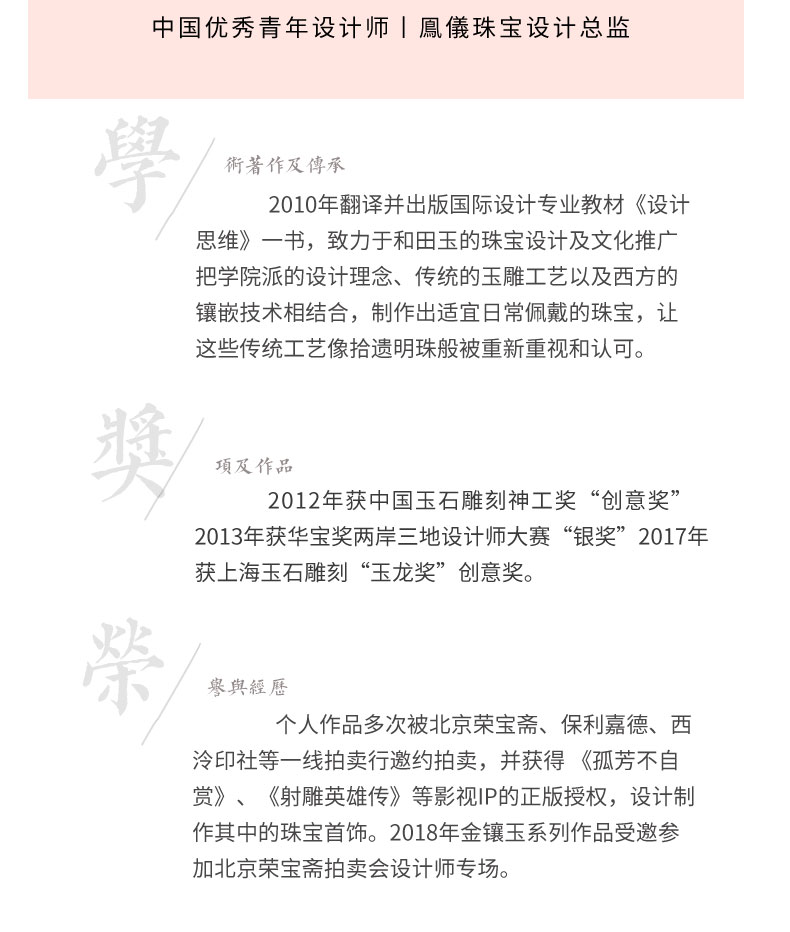 中国优秀青年设计师丨鳳儀珠宝设计总监

學

術著作及傳承

2010年翻译并出版国际设计专业教材《设计思维》一书，致力于和田玉的珠宝设计及文化推广把学院派的设计理念、传统的玉雕工艺以及西方的镶嵌技术相结合，制作出适宜日常佩戴的珠宝，让这些传统工艺像拾遗明珠般被重新重视和认可。

獎

項及作品

2012年获中国玉石雕刻神工奖“创意奖”2013年获华宝奖两岸三地设计师大赛“银奖”2017年获上海玉石雕刻“玉龙奖”创意奖。

榮

譽與經歷

个人作品多次被北京荣宝斋、保利嘉德、西泠印社等一线拍卖行邀约拍卖，并获得《孤芳不自赏》、《射雕英雄传》等影视IP的正版授权，设计制作其中的珠宝首饰。2018年金镶玉系列作品受邀参加北京荣宝斋拍卖会设计师专场。